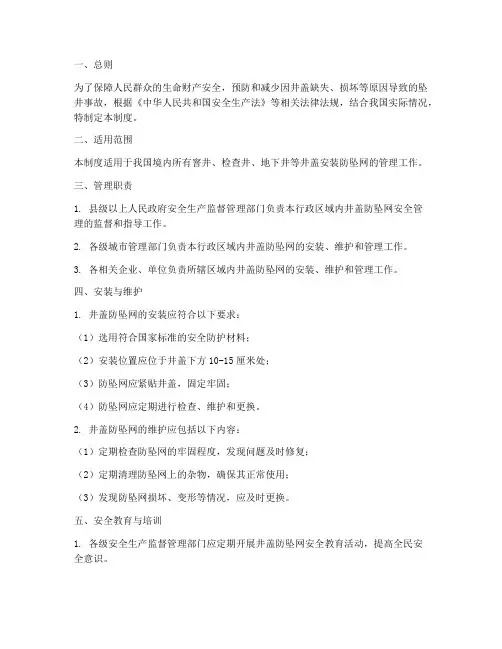 一、总则

为了保障人民群众的生命财产安全，预防和减少因井盖缺失、损坏等原因导致的坠井事故，根据《中华人民共和国安全生产法》等相关法律法规，结合我国实际情况，特制定本制度。

二、适用范围

本制度适用于我国境内所有窨井、检查井、地下井等井盖安装防坠网的管理工作。

三、管理职责

1. 县级以上人民政府安全生产监督管理部门负责本行政区域内井盖防坠网安全管理的监督和指导工作。

2. 各级城市管理部门负责本行政区域内井盖防坠网的安装、维护和管理工作。

3. 各相关企业、单位负责所辖区域内井盖防坠网的安装、维护和管理工作。

四、安装与维护

1. 井盖防坠网的安装应符合以下要求：

（1）选用符合国家标准的安全防护材料；

（2）安装位置应位于井盖下方 10-15 厘米处；

（3）防坠网应紧贴井盖，固定牢固；

（4）防坠网应定期进行检查、维护和更换。

2. 井盖防坠网的维护应包括以下内容：

（1）定期检查防坠网的牢固程度，发现问题及时修复；

（2）定期清理防坠网上的杂物，确保其正常使用；

（3）发现防坠网损坏、变形等情况，应及时更换。

五、安全教育与培训

1. 各级安全生产监督管理部门应定期开展井盖防坠网安全教育活动，提高全民安全意识。